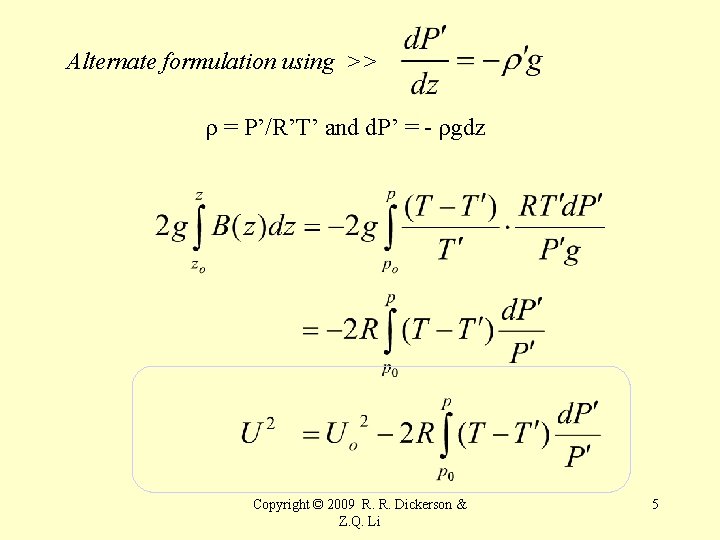 Alternate formulation using >> $\frac{dP'}{dz} = -\rho' g$

ρ = P'/R'T' and dP' = - ρgdz

$2g\int_{z_o}^{z} B(z)dz = -2g\int_{p_o}^{p} \frac{(T-T')}{T'} \cdot \frac{RT'dP'}{P'g}$

$= -2R\int_{p_0}^{p} (T-T')\frac{dP'}{P'}$

$U^2 = U_o^2 - 2R\int_{p_0}^{p} (T-T')\frac{dP'}{P'}$

Copyright © 2009 R. R. Dickerson & Z.Q. Li

5